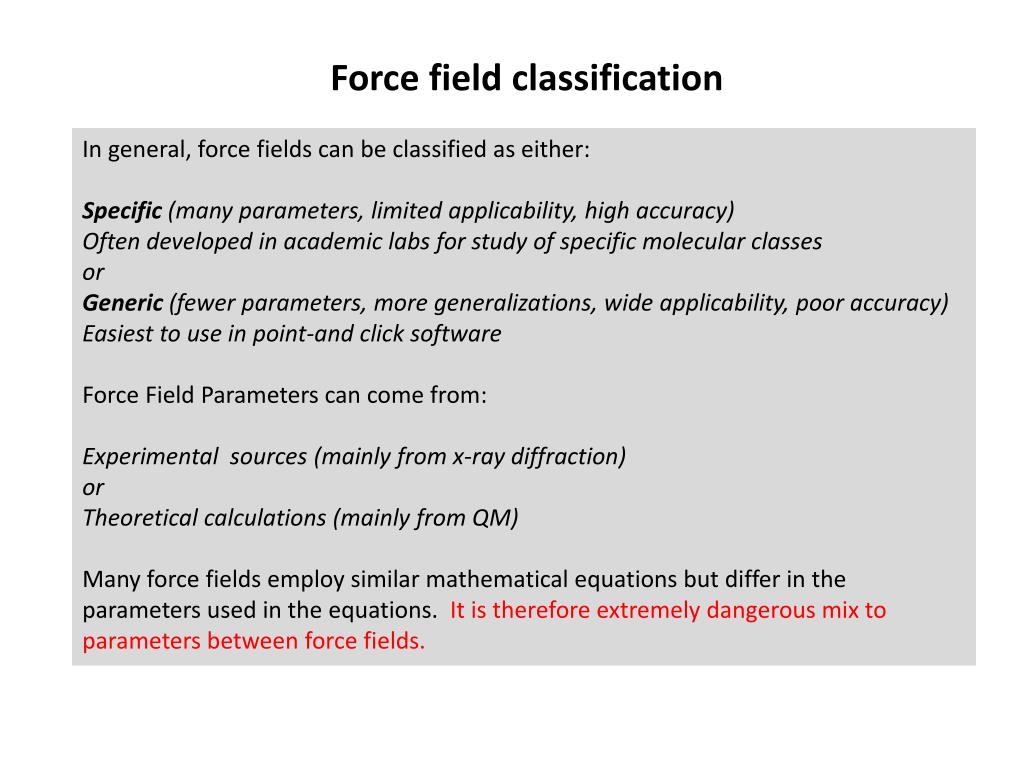 Force field classification

In general, force fields can be classified as either:

Specific (many parameters, limited applicability, high accuracy)
Often developed in academic labs for study of specific molecular classes
or
Generic (fewer parameters, more generalizations, wide applicability, poor accuracy)
Easiest to use in point-and click software

Force Field Parameters can come from:

Experimental sources (mainly from x-ray diffraction)
or
Theoretical calculations (mainly from QM)

Many force fields employ similar mathematical equations but differ in the parameters used in the equations. It is therefore extremely dangerous mix to parameters between force fields.